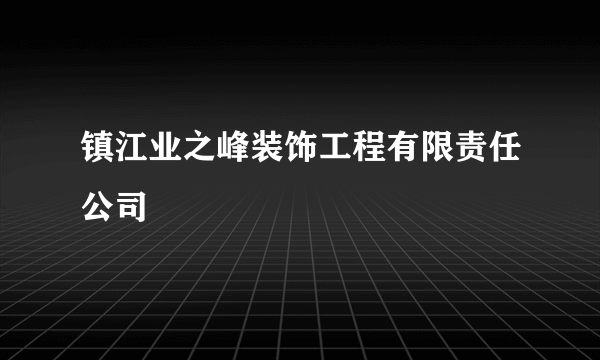 镇江业之峰装饰工程有限责任公司